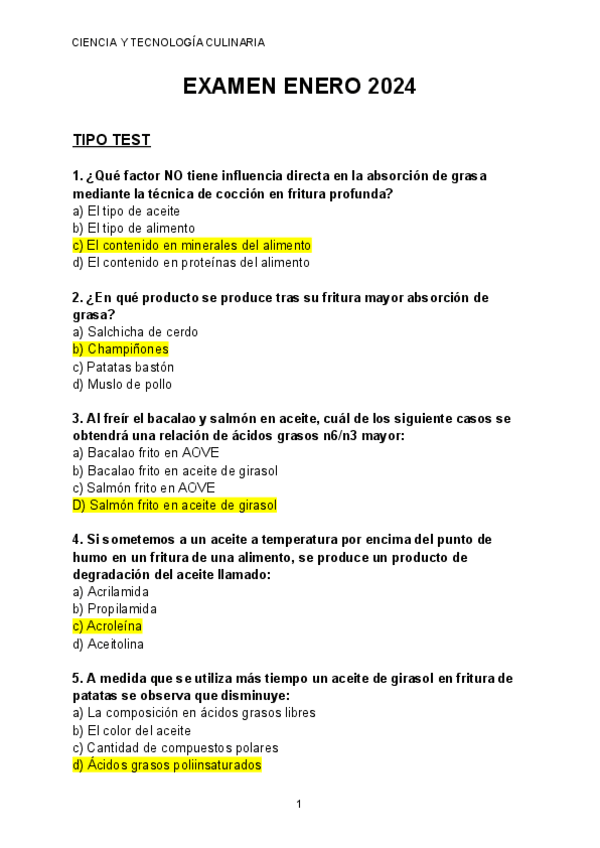 CIENCIA Y TECNOLOGÍA CULINARIA

EXAMEN ENERO 2024

TIPO TEST

1. ¿Qué factor NO tiene influencia directa en la absorción de grasa mediante la técnica de cocción en fritura profunda?
a) El tipo de aceite
b) El tipo de alimento
c) El contenido en minerales del alimento
d) El contenido en proteínas del alimento

2. ¿En qué producto se produce tras su fritura mayor absorción de grasa?
a) Salchicha de cerdo
b) Champiñones
c) Patatas bastón
d) Muslo de pollo

3. Al freír el bacalao y salmón en aceite, cuál de los siguiente casos se obtendrá una relación de ácidos grasos n6/n3 mayor:
a) Bacalao frito en AOVE
b) Bacalao frito en aceite de girasol
c) Salmón frito en AOVE
D) Salmón frito en aceite de girasol

4. Si sometemos a un aceite a temperatura por encima del punto de humo en un fritura de una alimento, se produce un producto de degradación del aceite llamado:
a) Acrilamida
b) Propilamida
c) Acroleína
d) Aceitolina

5. A medida que se utiliza más tiempo un aceite de girasol en fritura de patatas se observa que disminuye:
a) La composición en ácidos grasos libres
b) El color del aceite
c) Cantidad de compuestos polares
d) Ácidos grasos poliinsaturados

1